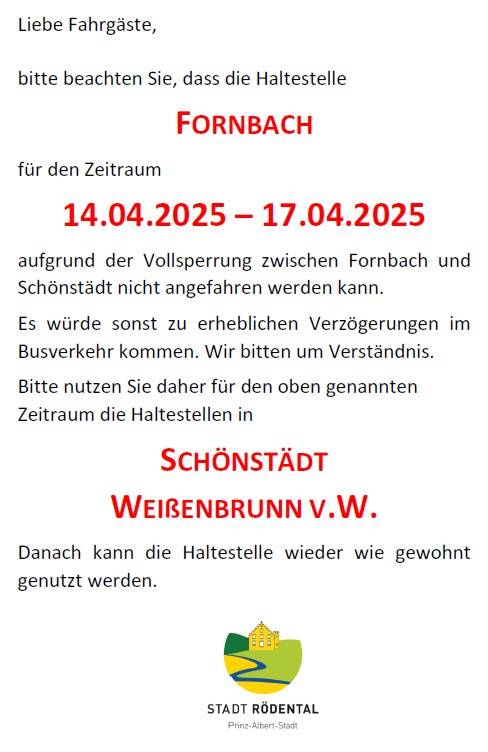 Liebe Fahrgäste,

bitte beachten Sie, dass die Haltestelle

FORNBACH

für den Zeitraum

14.04.2025 – 17.04.2025

aufgrund der Vollsperrung zwischen Fornbach und Schönstädt nicht angefahren werden kann.

Es würde sonst zu erheblichen Verzögerungen im Busverkehr kommen. Wir bitten um Verständnis.

Bitte nutzen Sie daher für den oben genannten Zeitraum die Haltestellen in

SCHÖNSTÄDT

WEIßENBRUNN V.W.

Danach kann die Haltestelle wieder wie gewohnt genutzt werden.

STADT RÖDENTAL
Prinz-Albert-Stadt